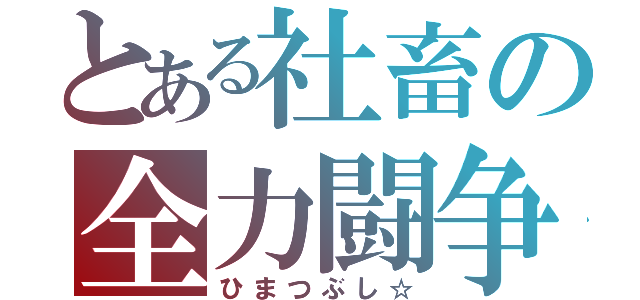 とある社畜の全力闘争

ひまつぶし☆